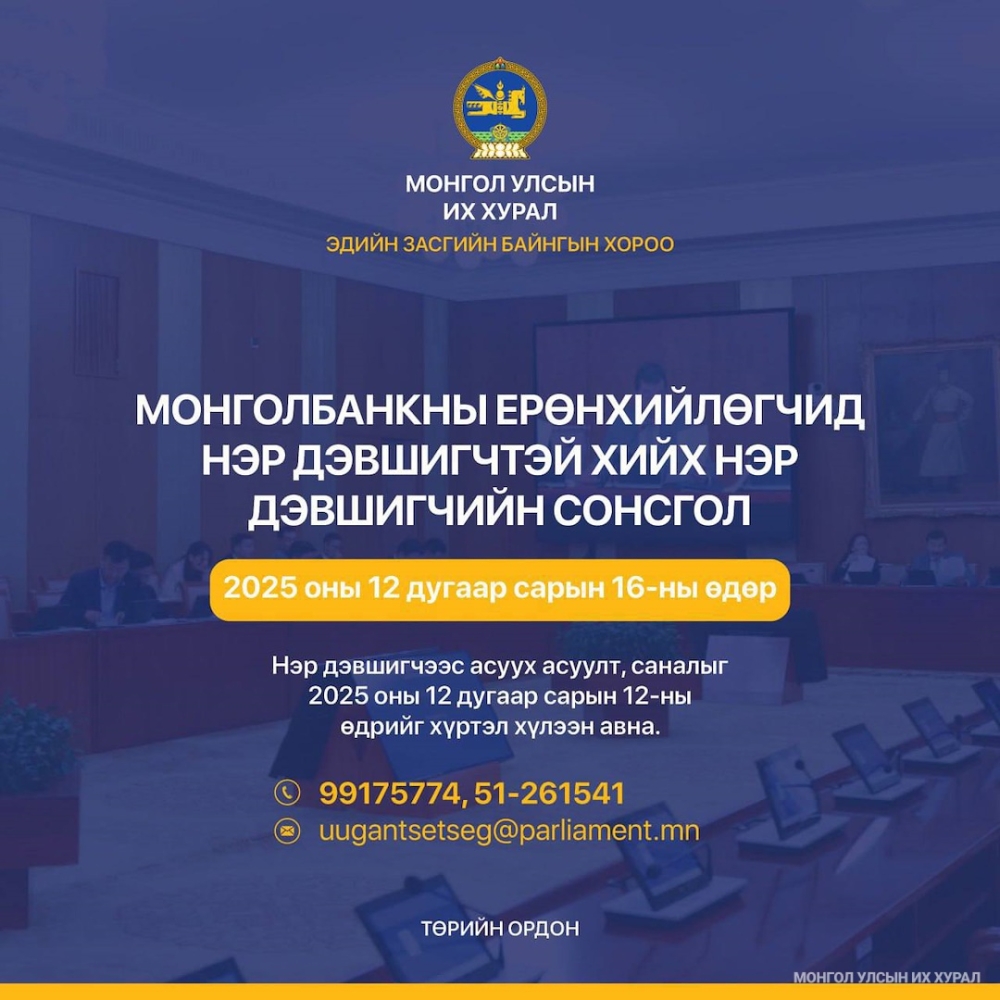 МОНГОЛ УЛСЫН
ИХ ХУРАЛ
ЭДИЙН ЗАСГИЙН БАЙНГЫН ХОРОО

МОНГОЛБАНКНЫ ЕРӨНХИЙЛӨГЧИД НЭР ДЭВШИГЧТЭЙ ХИЙХ НЭР ДЭВШИГЧИЙН СОНСГОЛ

2025 оны 12 дугаар сарын 16-ны өдөр

Нэр дэвшигчээс асуух асуулт, саналыг 2025 оны 12 дугаар сарын 12-ны өдрийг хүртэл хүлээн авна.

99175774, 51-261541
uugantsetseg@parliament.mn

ТӨРИЙН ОРДОН

МОНГОЛ УЛСЫН ИХ ХУРАЛ